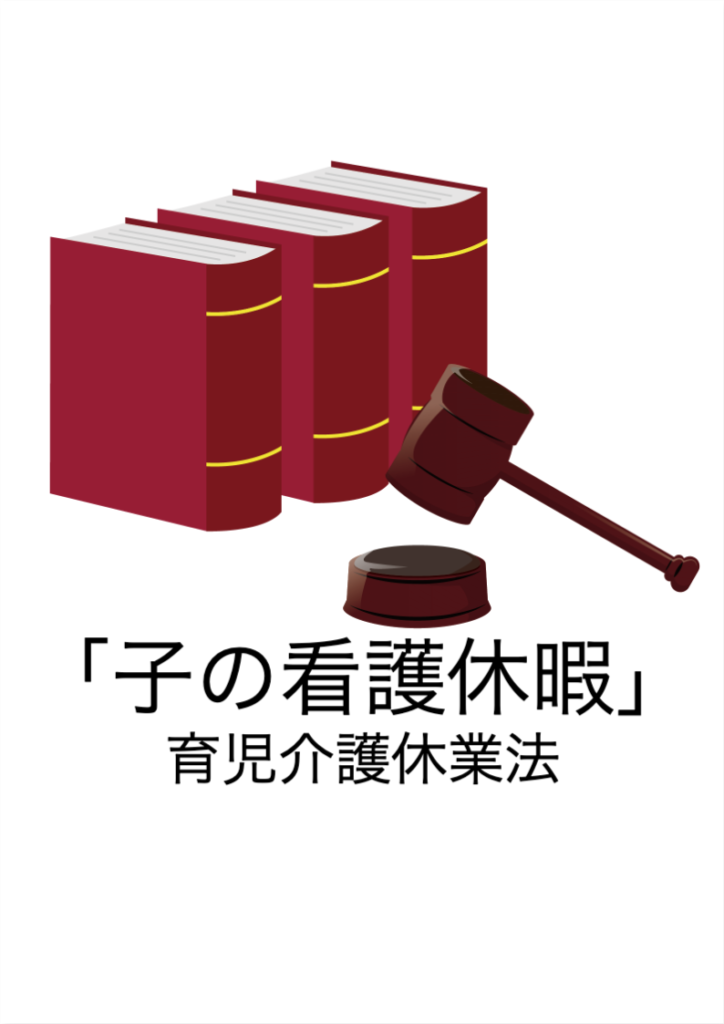 「子の看護休暇」
育児介護休業法